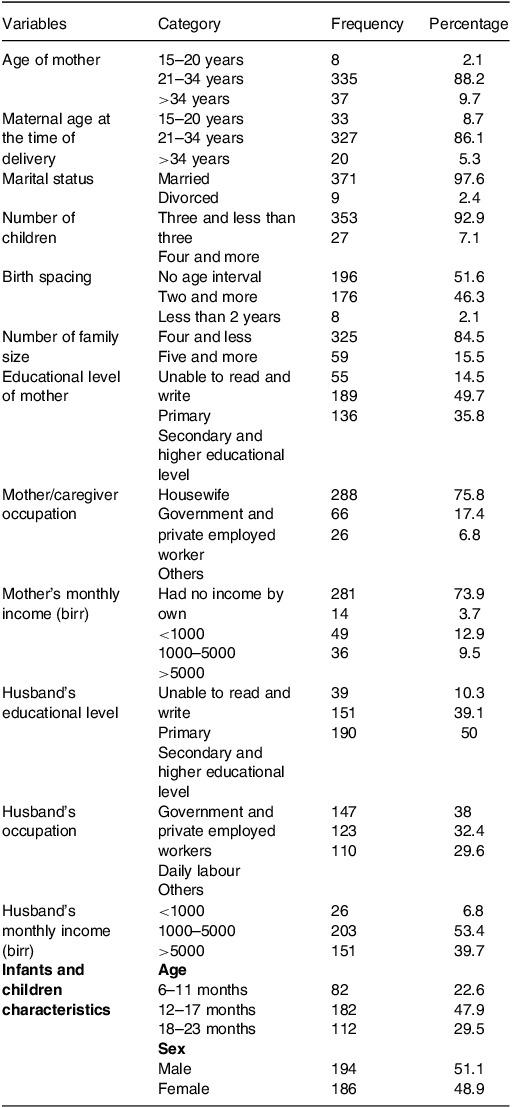 | Variables | Category | Frequency | Percentage |
|---|---|---|---|
| Age of mother | 15–20 years | 8 | 2.1 |
| | 21–34 years | 335 | 88.2 |
| | >34 years | 37 | 9.7 |
| Maternal age at the time of delivery | 15–20 years | 33 | 8.7 |
| | 21–34 years | 327 | 86.1 |
| | >34 years | 20 | 5.3 |
| Marital status | Married | 371 | 97.6 |
| | Divorced | 9 | 2.4 |
| Number of children | Three and less than three | 353 | 92.9 |
| | Four and more | 27 | 7.1 |
| Birth spacing | No age interval | 196 | 51.6 |
| | Two and more | 176 | 46.3 |
| | Less than 2 years | 8 | 2.1 |
| Number of family size | Four and less | 325 | 84.5 |
| | Five and more | 59 | 15.5 |
| Educational level of mother | Unable to read and write | 55 | 14.5 |
| | Primary | 189 | 49.7 |
| | Secondary and higher educational level | 136 | 35.8 |
| Mother/caregiver occupation | Housewife | 288 | 75.8 |
| | Government and private employed worker | 66 | 17.4 |
| | Others | 26 | 6.8 |
| Mother's monthly income (birr) | Had no income by own | 281 | 73.9 |
| | <1000 | 14 | 3.7 |
| | 1000–5000 | 49 | 12.9 |
| | >5000 | 36 | 9.5 |
| Husband's educational level | Unable to read and write | 39 | 10.3 |
| | Primary | 151 | 39.1 |
| | Secondary and higher educational level | 190 | 50 |
| Husband's occupation | Government and private employed workers | 147 | 38 |
| | Daily labour | 123 | 32.4 |
| | Others | 110 | 29.6 |
| Husband's monthly income (birr) | <1000 | 26 | 6.8 |
| | 1000–5000 | 203 | 53.4 |
| | >5000 | 151 | 39.7 |
| **Infants and children characteristics** | **Age** | | |
| | 6–11 months | 82 | 22.6 |
| | 12–17 months | 182 | 47.9 |
| | 18–23 months | 112 | 29.5 |
| | **Sex** | | |
| | Male | 194 | 51.1 |
| | Female | 186 | 48.9 |